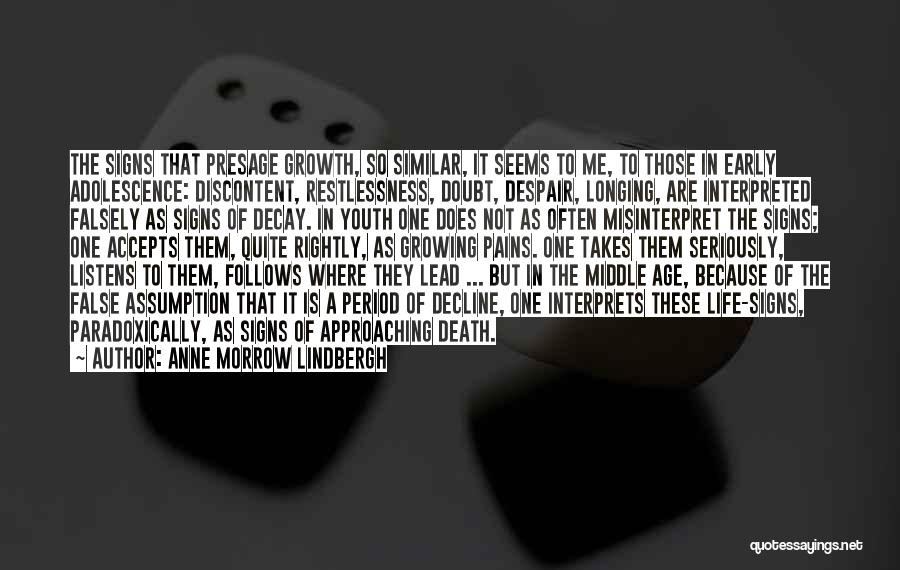 THE SIGNS THAT PRESAGE GROWTH, SO SIMILAR, IT SEEMS TO ME, TO THOSE IN EARLY ADOLESCENCE: DISCONTENT, RESTLESSNESS, DOUBT, DESPAIR, LONGING, ARE INTERPRETED FALSELY AS SIGNS OF DECAY. IN YOUTH ONE DOES NOT AS OFTEN MISINTERPRET THE SIGNS; ONE ACCEPTS THEM, QUITE RIGHTLY, AS GROWING PAINS. ONE TAKES THEM SERIOUSLY, LISTENS TO THEM, FOLLOWS WHERE THEY LEAD ... BUT IN THE MIDDLE AGE, BECAUSE OF THE FALSE ASSUMPTION THAT IT IS A PERIOD OF DECLINE, ONE INTERPRETS THESE LIFE-SIGNS, PARADOXICALLY, AS SIGNS OF APPROACHING DEATH.
~ AUTHOR: ANNE MORROW LINDBERGH

quotessayings.net